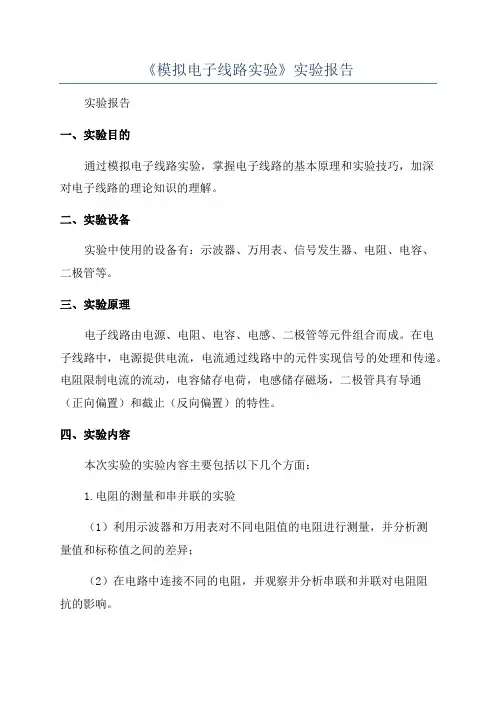 《模拟电子线路实验》实验报告

实验报告

一、实验目的

通过模拟电子线路实验，掌握电子线路的基本原理和实验技巧，加深对电子线路的理论知识的理解。

二、实验设备

实验中使用的设备有：示波器、万用表、信号发生器、电阻、电容、二极管等。

三、实验原理

电子线路由电源、电阻、电容、电感、二极管等元件组合而成。在电子线路中，电源提供电流，电流通过线路中的元件实现信号的处理和传递。电阻限制电流的流动，电容储存电荷，电感储存磁场，二极管具有导通（正向偏置）和截止（反向偏置）的特性。

四、实验内容

本次实验的实验内容主要包括以下几个方面：

1.电阻的测量和串并联的实验

（1）利用示波器和万用表对不同电阻值的电阻进行测量，并分析测量值和标称值之间的差异；

（2）在电路中连接不同的电阻，并观察并分析串联和并联对电阻阻抗的影响。